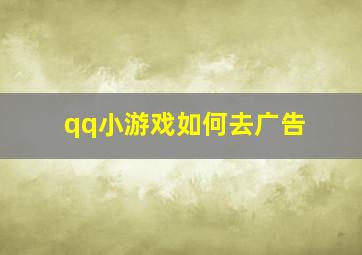 qq小游戏如何去广告